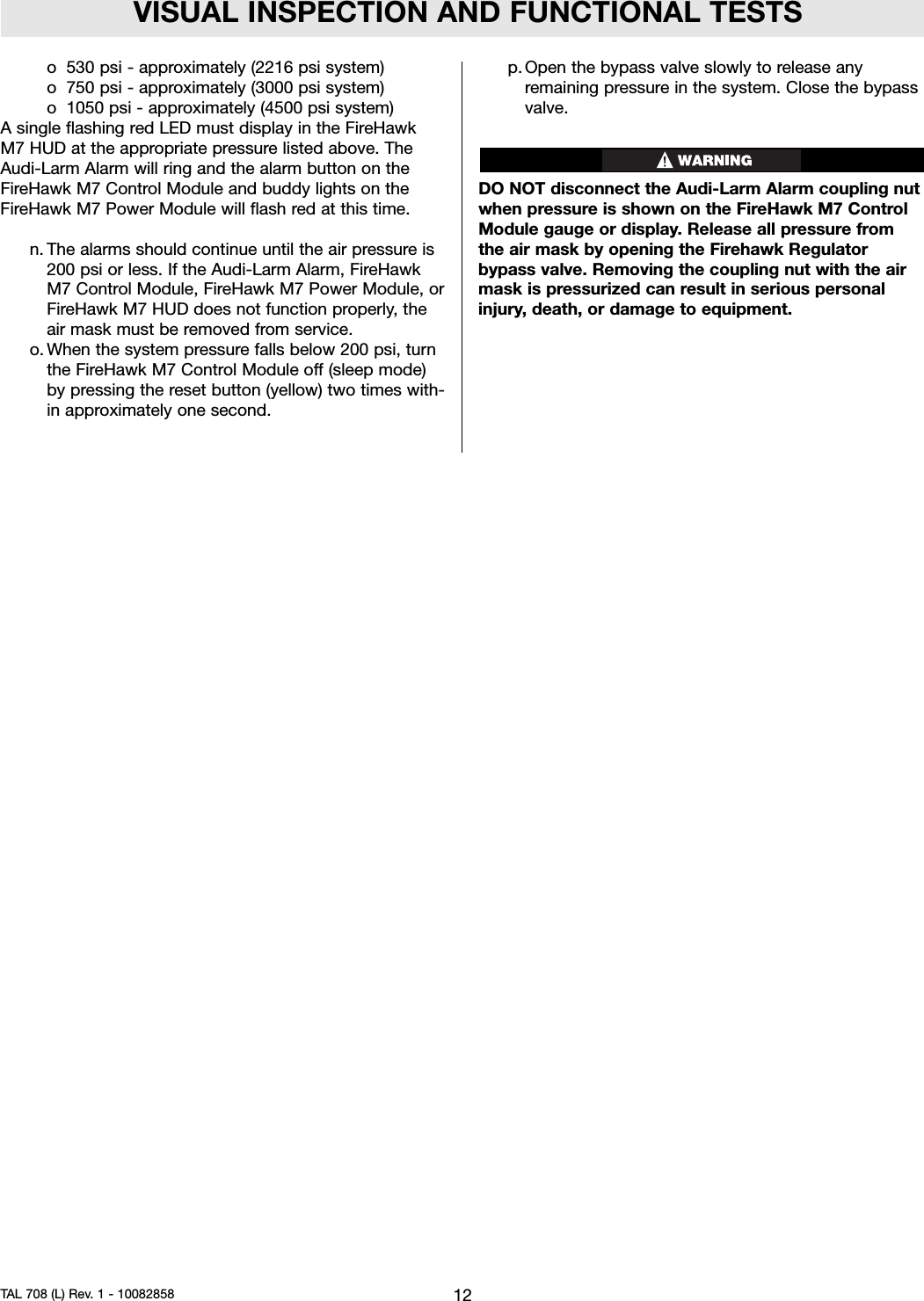 VISUAL INSPECTION AND FUNCTIONAL TESTS

o 530 psi - approximately (2216 psi system)
o 750 psi - approximately (3000 psi system)
o 1050 psi - approximately (4500 psi system)
A single flashing red LED must display in the FireHawk M7 HUD at the appropriate pressure listed above. The Audi-Larm Alarm will ring and the alarm button on the FireHawk M7 Control Module and buddy lights on the FireHawk M7 Power Module will flash red at this time.

n. The alarms should continue until the air pressure is 200 psi or less. If the Audi-Larm Alarm, FireHawk M7 Control Module, FireHawk M7 Power Module, or FireHawk M7 HUD does not function properly, the air mask must be removed from service.
o. When the system pressure falls below 200 psi, turn the FireHawk M7 Control Module off (sleep mode) by pressing the reset button (yellow) two times within approximately one second.

p. Open the bypass valve slowly to release any remaining pressure in the system. Close the bypass valve.

WARNING

DO NOT disconnect the Audi-Larm Alarm coupling nut when pressure is shown on the FireHawk M7 Control Module gauge or display. Release all pressure from the air mask by opening the Firehawk Regulator bypass valve. Removing the coupling nut with the air mask is pressurized can result in serious personal injury, death, or damage to equipment.

TAL 708 (L) Rev. 1 - 10082858 12